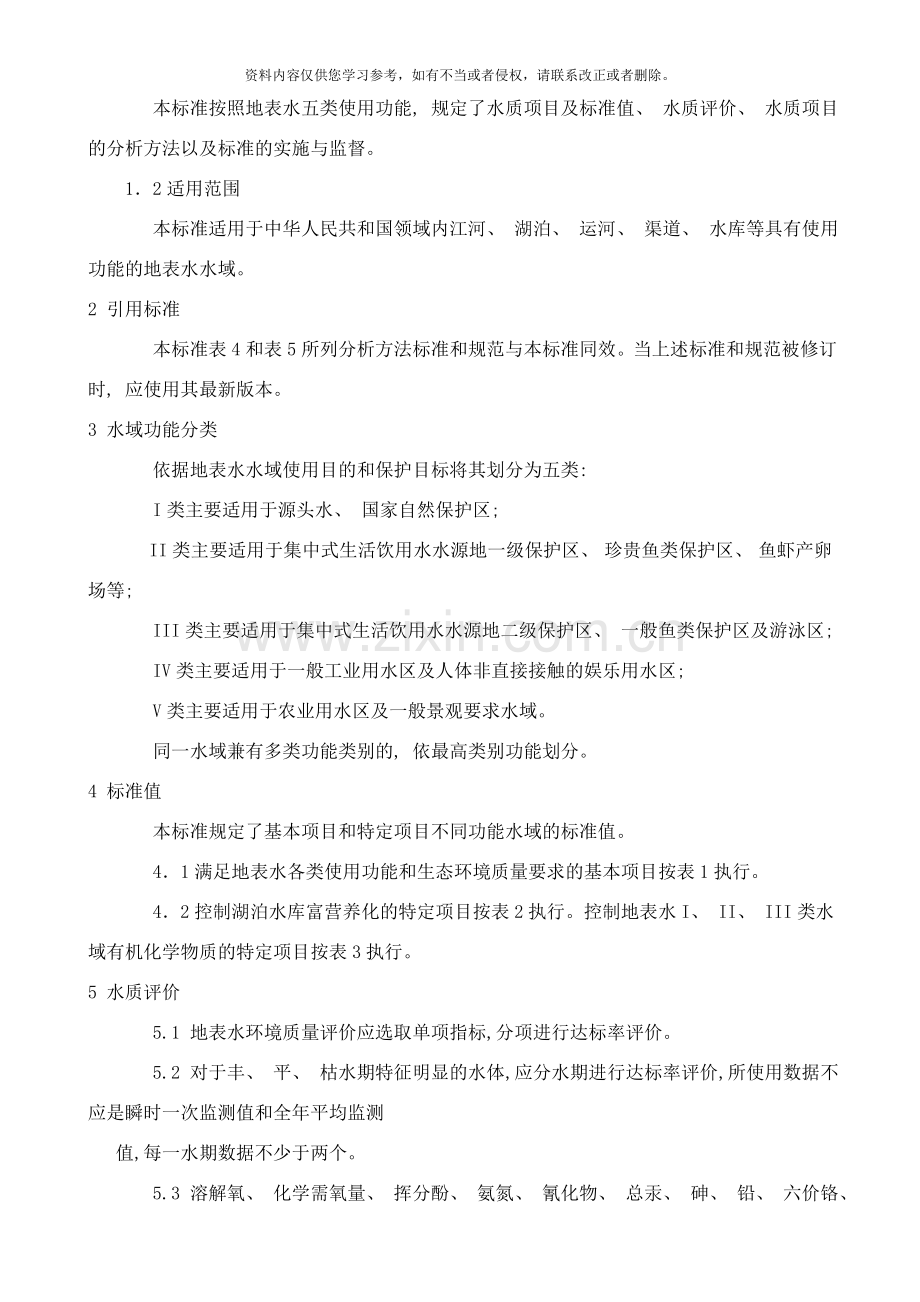 资料内容仅供您学习参考，如有不当或者侵权，请联系改正或者删除。

本标准按照地表水五类使用功能，规定了水质项目及标准值、水质评价、水质项目的分析方法以及标准的实施与监督。

1．2适用范围

本标准适用于中华人民共和国领域内江河、湖泊、运河、渠道、水库等具有使用功能的地表水水域。

2 引用标准

本标准表4和表5所列分析方法标准和规范与本标准同效。当上述标准和规范被修订时，应使用其最新版本。

3 水域功能分类

依据地表水水域使用目的和保护目标将其划分为五类:

I类主要适用于源头水、国家自然保护区;

II类主要适用于集中式生活饮用水水源地一级保护区、珍贵鱼类保护区、鱼虾产卵场等;

III类主要适用于集中式生活饮用水水源地二级保护区、一般鱼类保护区及游泳区;

IV类主要适用于一般工业用水区及人体非直接接触的娱乐用水区;

V类主要适用于农业用水区及一般景观要求水域。

同一水域兼有多类功能类别的，依最高类别功能划分。

4 标准值

本标准规定了基本项目和特定项目不同功能水域的标准值。

4．1满足地表水各类使用功能和生态环境质量要求的基本项目按表1执行。

4．2控制湖泊水库富营养化的特定项目按表2执行。控制地表水I、II、III类水域有机化学物质的特定项目按表3执行。

5 水质评价

5.1 地表水环境质量评价应选取单项指标,分项进行达标率评价。

5.2 对于丰、平、枯水期特征明显的水体,应分水期进行达标率评价,所使用数据不应是瞬时一次监测值和全年平均监测

值,每一水期数据不少于两个。

5.3 溶解氧、化学需氧量、挥分酚、氨氮、氰化物、总汞、砷、铅、六价铬、

www.zixin.com.cn